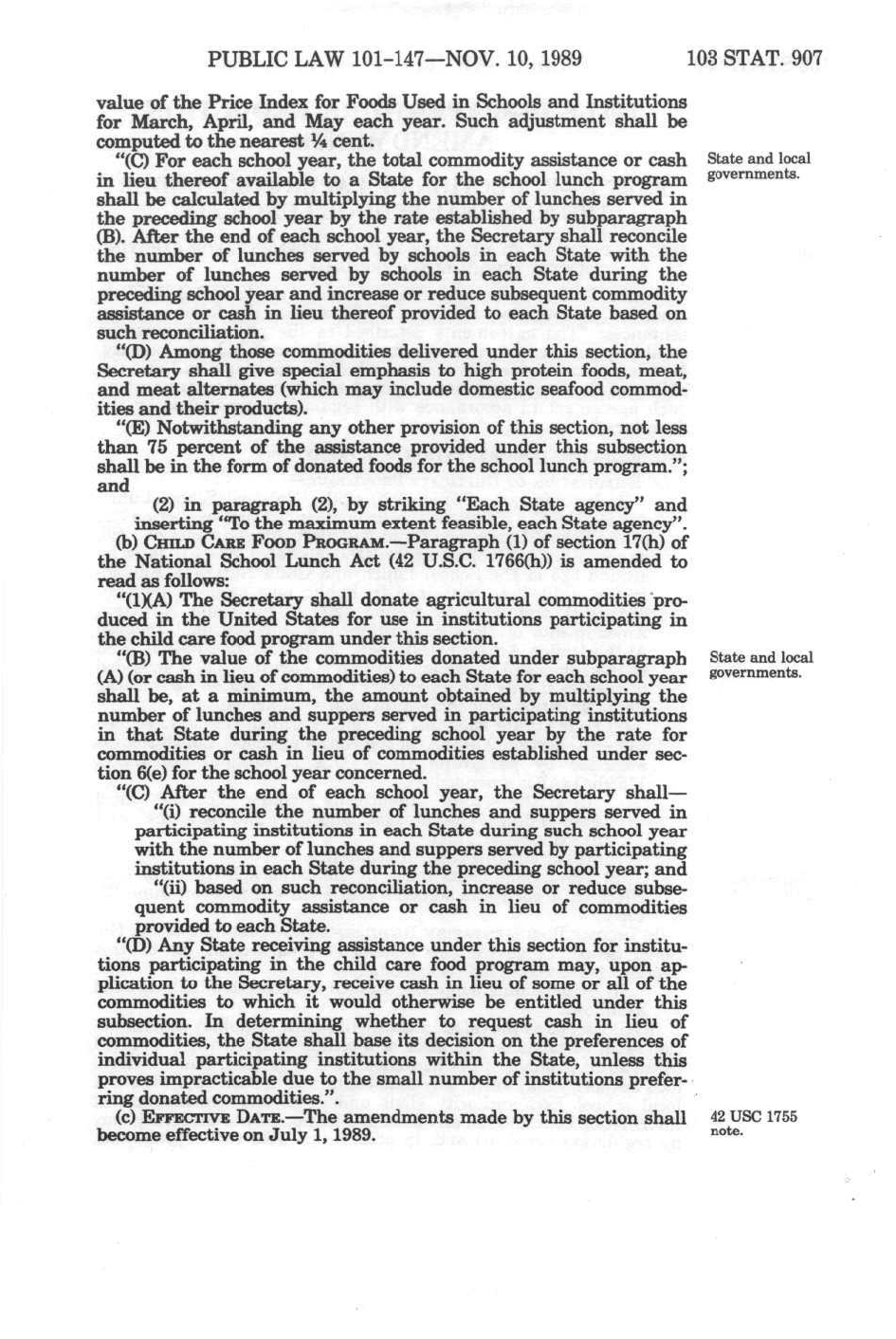 PUBLIC LAW 101-147—NOV. 10, 1989 103 STAT. 907

value of the Price Index for Foods Used in Schools and Institutions for March, April, and May each year. Such adjustment shall be computed to the nearest ¼ cent.

"(C) For each school year, the total commodity assistance or cash in lieu thereof available to a State for the school lunch program shall be calculated by multiplying the number of lunches served in the preceding school year by the rate established by subparagraph (B). After the end of each school year, the Secretary shall reconcile the number of lunches served by schools in each State with the number of lunches served by schools in each State during the preceding school year and increase or reduce subsequent commodity assistance or cash in lieu thereof provided to each State based on such reconciliation.

State and local governments.

"(D) Among those commodities delivered under this section, the Secretary shall give special emphasis to high protein foods, meat, and meat alternates (which may include domestic seafood commodities and their products).

"(E) Notwithstanding any other provision of this section, not less than 75 percent of the assistance provided under this subsection shall be in the form of donated foods for the school lunch program."; and

(2) in paragraph (2), by striking "Each State agency" and inserting "To the maximum extent feasible, each State agency".

(b) CHILD CARE FOOD PROGRAM.—Paragraph (1) of section 17(h) of the National School Lunch Act (42 U.S.C. 1766(h)) is amended to read as follows:

"(1)(A) The Secretary shall donate agricultural commodities produced in the United States for use in institutions participating in the child care food program under this section.

"(B) The value of the commodities donated under subparagraph (A) (or cash in lieu of commodities) to each State for each school year shall be, at a minimum, the amount obtained by multiplying the number of lunches and suppers served in participating institutions in that State during the preceding school year by the rate for commodities or cash in lieu of commodities established under section 6(e) for the school year concerned.

State and local governments.

"(C) After the end of each school year, the Secretary shall—

"(i) reconcile the number of lunches and suppers served in participating institutions in each State during such school year with the number of lunches and suppers served by participating institutions in each State during the preceding school year; and

"(ii) based on such reconciliation, increase or reduce subsequent commodity assistance or cash in lieu of commodities provided to each State.

"(D) Any State receiving assistance under this section for institutions participating in the child care food program may, upon application to the Secretary, receive cash in lieu of some or all of the commodities to which it would otherwise be entitled under this subsection. In determining whether to request cash in lieu of commodities, the State shall base its decision on the preferences of individual participating institutions within the State, unless this proves impracticable due to the small number of institutions preferring donated commodities.".

(c) EFFECTIVE DATE.—The amendments made by this section shall become effective on July 1, 1989.

42 USC 1755 note.